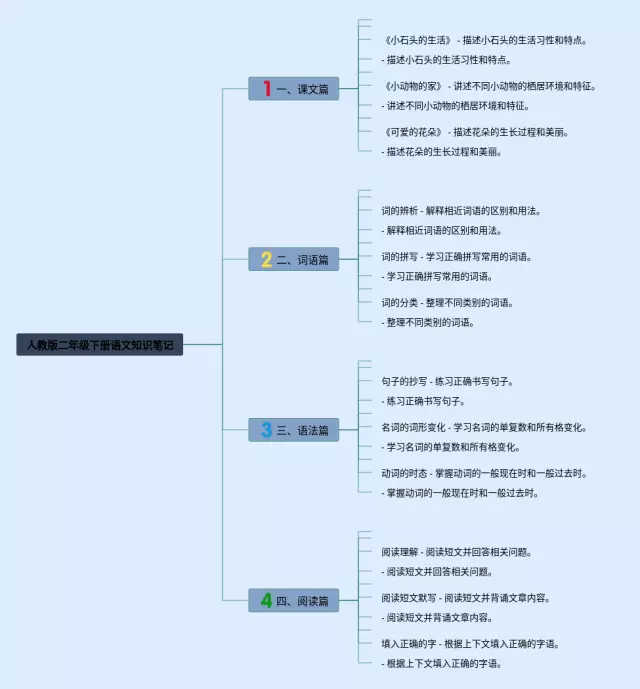 人教版二年级下册语文知识笔记

1 一、课文篇

《小石头的生活》 - 描述小石头的生活习性和特点。

- 描述小石头的生活习性和特点。

《小动物的家》 - 讲述不同小动物的栖居环境和特征。

- 讲述不同小动物的栖居环境和特征。

《可爱的花朵》 - 描述花朵的生长过程和美丽。

- 描述花朵的生长过程和美丽。

2 二、词语篇

词的辨析 - 解释相近词语的区别和用法。

- 解释相近词语的区别和用法。

词的拼写 - 学习正确拼写常用的词语。

- 学习正确拼写常用的词语。

词的分类 - 整理不同类别的词语。

- 整理不同类别的词语。

3 三、语法篇

句子的抄写 - 练习正确书写句子。

- 练习正确书写句子。

名词的词形变化 - 学习名词的单复数和所有格变化。

- 学习名词的单复数和所有格变化。

动词的时态 - 掌握动词的一般现在时和一般过去时。

- 掌握动词的一般现在时和一般过去时。

4 四、阅读篇

阅读理解 - 阅读短文并回答相关问题。

- 阅读短文并回答相关问题。

阅读短文默写 - 阅读短文并背诵文章内容。

- 阅读短文并背诵文章内容。

填入正确的字 - 根据上下文填入正确的字语。

- 根据上下文填入正确的字语。